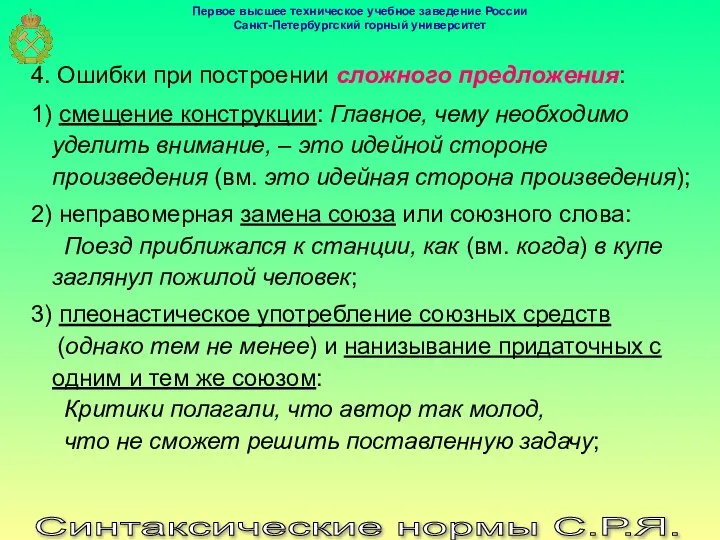 Первое высшее техническое учебное заведение России
Санкт-Петербургский горный университет

4. Ошибки при построении сложного предложения:

1) смещение конструкции: Главное, чему необходимо уделить внимание, – это идейной стороне произведения (вм. это идейная сторона произведения);

2) неправомерная замена союза или союзного слова: Поезд приближался к станции, как (вм. когда) в купе заглянул пожилой человек;

3) плеонастическое употребление союзных средств (однако тем не менее) и нанизывание придаточных с одним и тем же союзом: Критики полагали, что автор так молод, что не сможет решить поставленную задачу;

Синтаксические нормы С.Р.Я.